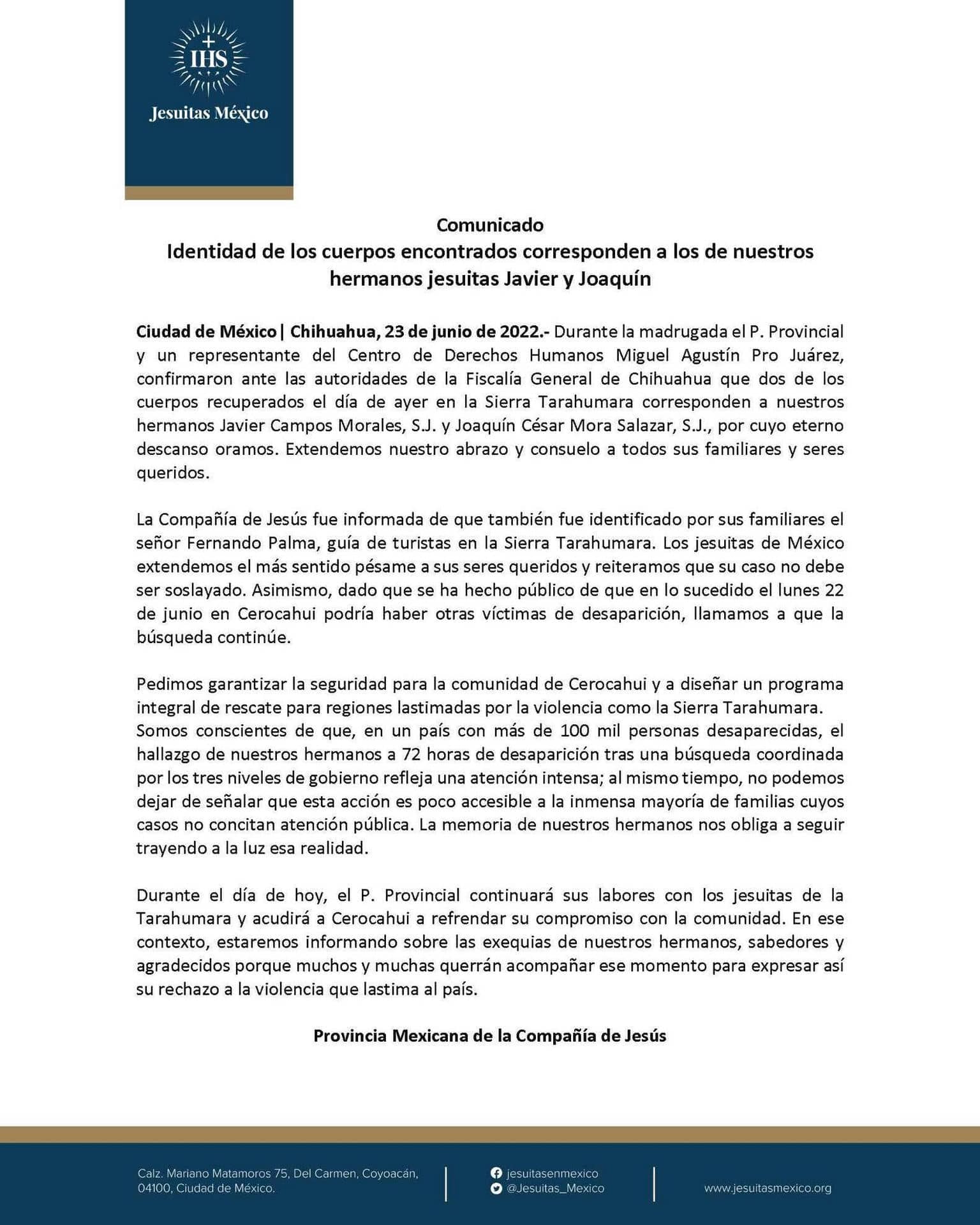 IHS
Jesuitas México

Comunicado
Identidad de los cuerpos encontrados corresponden a los de nuestros hermanos jesuitas Javier y Joaquín

Ciudad de México| Chihuahua, 23 de junio de 2022.- Durante la madrugada el P. Provincial y un representante del Centro de Derechos Humanos Miguel Agustín Pro Juárez, confirmaron ante las autoridades de la Fiscalía General de Chihuahua que dos de los cuerpos recuperados el día de ayer en la Sierra Tarahumara corresponden a nuestros hermanos Javier Campos Morales, S.J. y Joaquín César Mora Salazar, S.J., por cuyo eterno descanso oramos. Extendemos nuestro abrazo y consuelo a todos sus familiares y seres queridos.

La Compañía de Jesús fue informada de que también fue identificado por sus familiares el señor Fernando Palma, guía de turistas en la Sierra Tarahumara. Los jesuitas de México extendemos el más sentido pésame a sus seres queridos y reiteramos que su caso no debe ser soslayado. Asimismo, dado que se ha hecho público de que en lo sucedido el lunes 22 de junio en Cerocahui podría haber otras víctimas de desaparición, llamamos a que la búsqueda continúe.

Pedimos garantizar la seguridad para la comunidad de Cerocahui y a diseñar un programa integral de rescate para regiones lastimadas por la violencia como la Sierra Tarahumara.
Somos conscientes de que, en un país con más de 100 mil personas desaparecidas, el hallazgo de nuestros hermanos a 72 horas de desaparición tras una búsqueda coordinada por los tres niveles de gobierno refleja una atención intensa; al mismo tiempo, no podemos dejar de señalar que esta acción es poco accesible a la inmensa mayoría de familias cuyos casos no concitan atención pública. La memoria de nuestros hermanos nos obliga a seguir trayendo a la luz esa realidad.

Durante el día de hoy, el P. Provincial continuará sus labores con los jesuitas de la Tarahumara y acudirá a Cerocahui a refrendar su compromiso con la comunidad. En ese contexto, estaremos informando sobre las exequias de nuestros hermanos, sabedores y agradecidos porque muchos y muchas querrán acompañar ese momento para expresar así su rechazo a la violencia que lastima al país.

Provincia Mexicana de la Compañía de Jesús

Calz. Mariano Matamoros 75, Del Carmen, Coyoacán, 04100, Ciudad de México.
jesuitasenmexico
@Jesuitas_Mexico
www.jesuitasmexico.org